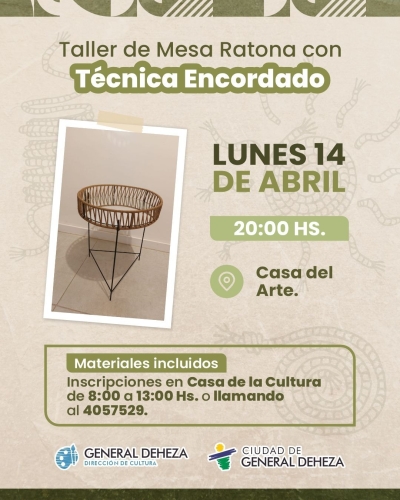 Taller de Mesa Ratona con
Técnica Encordado

LUNES 14
DE ABRIL

20:00 HS.

Casa del Arte.

Materiales incluidos
Inscripciones en Casa de la Cultura de 8:00 a 13:00 Hs. o llamando al 4057529.

GENERAL DEHEZA
DIRECCIÓN DE CULTURA

CIUDAD DE
GENERAL DEHEZA